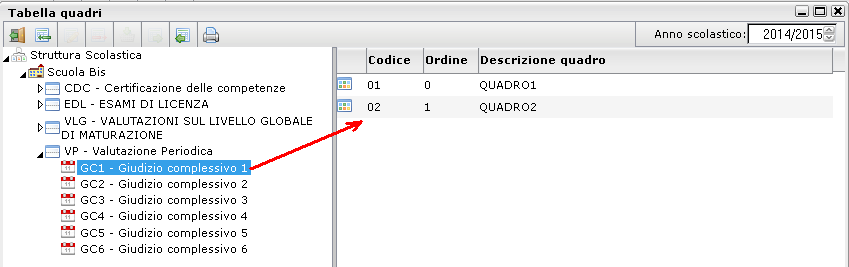 Tabella quadri

Anno scolastico: 2014/2015

Struttura Scolastica
Scuola Bis
CDC - Certificazione delle competenze
EDL - ESAMI DI LICENZA
VLG - VALUTAZIONI SUL LIVELLO GLOBALE DI MATURAZIONE
VP - Valutazione Periodica
GC1 - Giudizio complessivo 1
GC2 - Giudizio complessivo 2
GC3 - Giudizio complessivo 3
GC4 - Giudizio complessivo 4
GC5 - Giudizio complessivo 5
GC6 - Giudizio complessivo 6

| Codice | Ordine | Descrizione quadro |
|---|---|---|
| 01 | 0 | QUADRO1 |
| 02 | 1 | QUADRO2 |